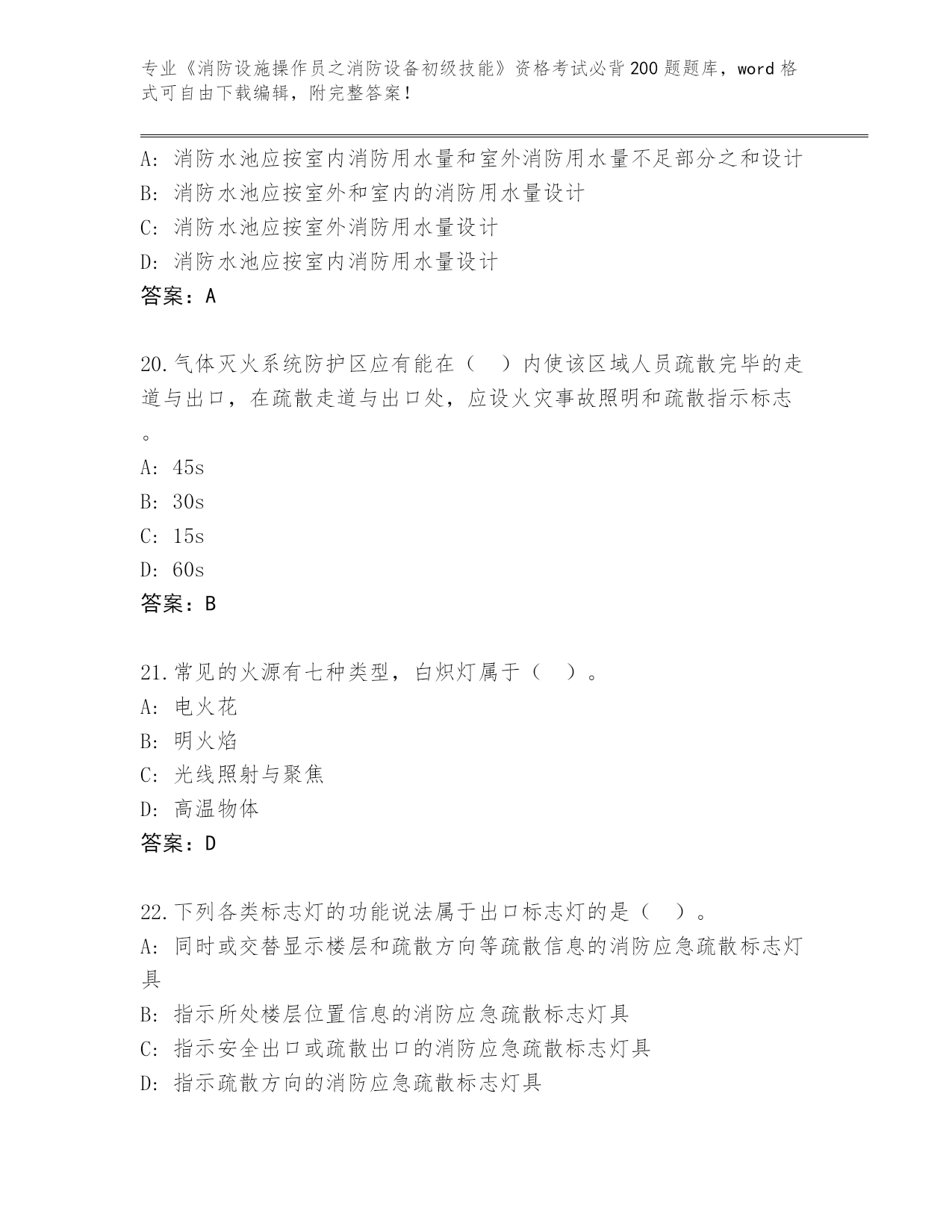 专业《消防设施操作员之消防设备初级技能》资格考试必背200题题库，word格式可自由下载编辑，附完整答案！

A: 消防水池应按室内消防用水量和室外消防用水量不足部分之和设计
B: 消防水池应按室外和室内的消防用水量设计
C: 消防水池应按室外消防用水量设计
D: 消防水池应按室内消防用水量设计
答案：A

20.气体灭火系统防护区应有能在（ ）内使该区域人员疏散完毕的走道与出口，在疏散走道与出口处，应设火灾事故照明和疏散指示标志。
A: 45s
B: 30s
C: 15s
D: 60s
答案：B

21.常见的火源有七种类型，白炽灯属于（ ）。
A: 电火花
B: 明火焰
C: 光线照射与聚焦
D: 高温物体
答案：D

22.下列各类标志灯的功能说法属于出口标志灯的是（ ）。
A: 同时或交替显示楼层和疏散方向等疏散信息的消防应急疏散标志灯具
B: 指示所处楼层位置信息的消防应急疏散标志灯具
C: 指示安全出口或疏散出口的消防应急疏散标志灯具
D: 指示疏散方向的消防应急疏散标志灯具